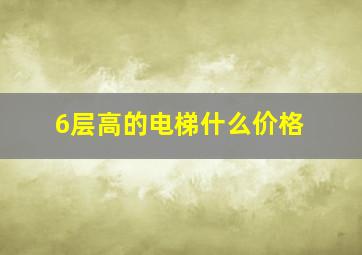 6层高的电梯什么价格